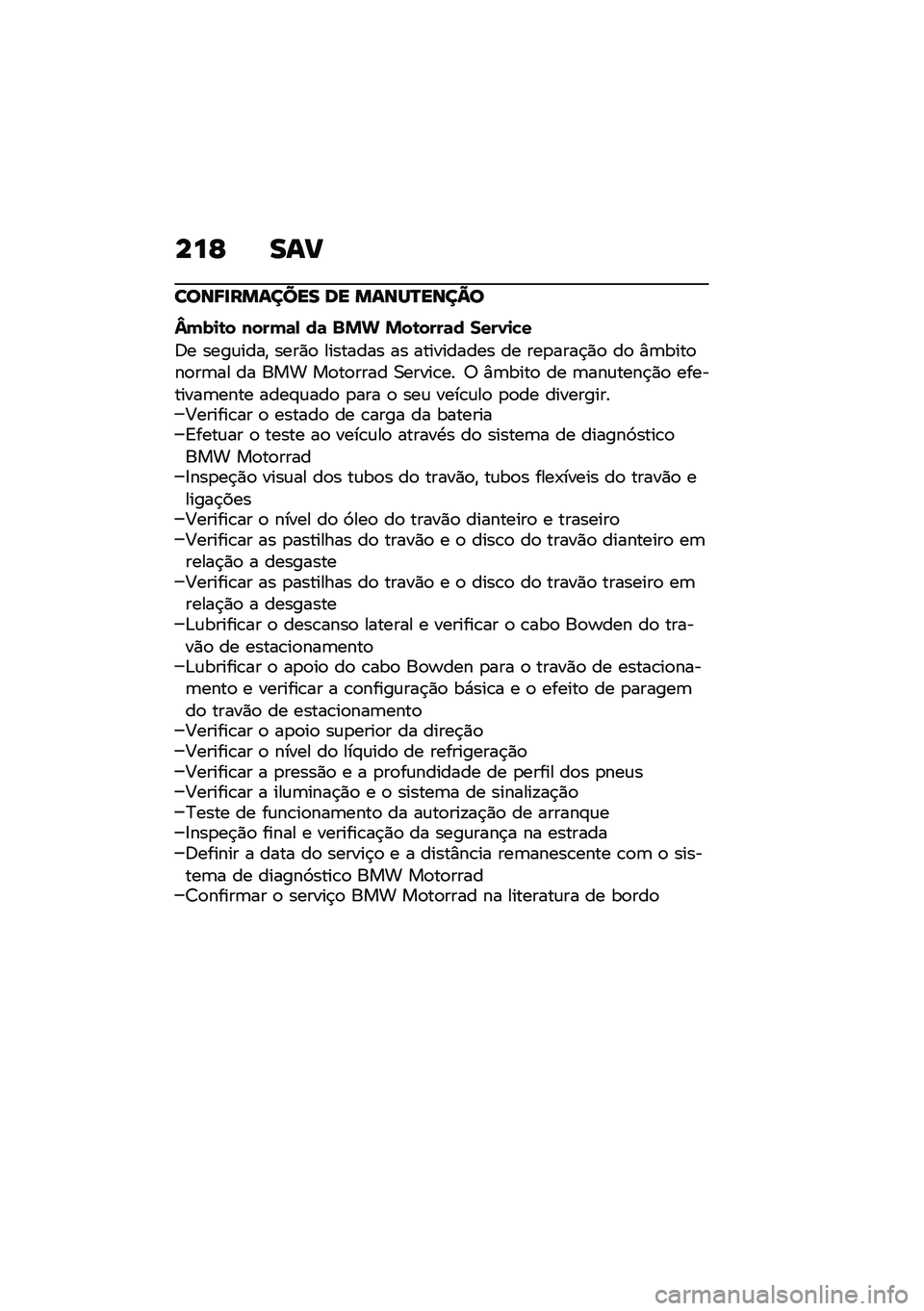 218 SAV

CONFIRMAÇÕES DE MANUTENÇÃO

Âmbito normal da BMW Motorrad Service

De seguida, serão listadas as atividades de reparação do âmbito normal da BMW Motorrad Service. O âmbito de manutenção efetivamente adequado para o seu veículo pode divergir.

–Verificar o estado de carga da bateria
–Efetuar o teste ao veículo através do sistema de diagnóstico BMW Motorrad
–Inspeção visual dos tubos do travão, tubos flexíveis do travão e ligações
–Verificar o nível do óleo do travão dianteiro e traseiro
–Verificar as pastilhas do travão e o disco do travão dianteiro em relação a desgaste
–Verificar as pastilhas do travão e o disco do travão traseiro em relação a desgaste
–Lubrificar o descanso lateral e verificar o cabo Bowden do travão de estacionamento
–Lubrificar o apoio do cabo Bowden para o travão de estacionamento e verificar a configuração básica e o efeito de paragem do travão de estacionamento
–Verificar o apoio superior da direção
–Verificar o nível do líquido de refrigeração
–Verificar a pressão e a profundidade de perfil dos pneus
–Verificar a iluminação e o sistema de sinalização
–Teste de funcionamento da autorização de arranque
–Inspeção final e verificação da segurança na estrada
–Definir a data do serviço e a distância remanescente com o sistema de diagnóstico BMW Motorrad
–Confirmar o serviço BMW Motorrad na literatura de bordo

carmanualsonline.info